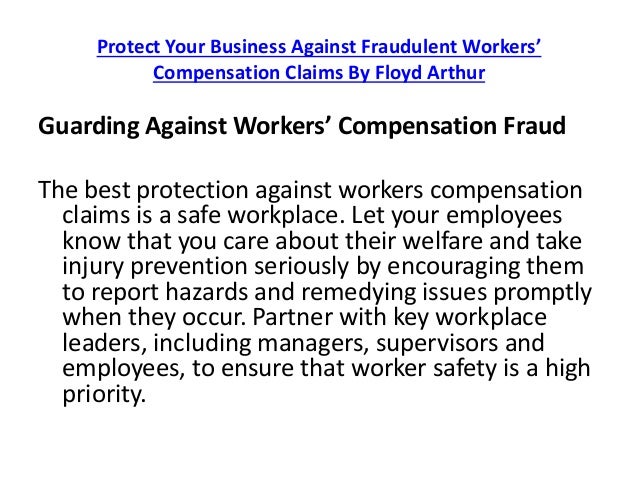 Protect Your Business Against Fraudulent Workers' Compensation Claims By Floyd Arthur

Guarding Against Workers' Compensation Fraud

The best protection against workers compensation claims is a safe workplace. Let your employees know that you care about their welfare and take injury prevention seriously by encouraging them to report hazards and remedying issues promptly when they occur. Partner with key workplace leaders, including managers, supervisors and employees, to ensure that worker safety is a high priority.